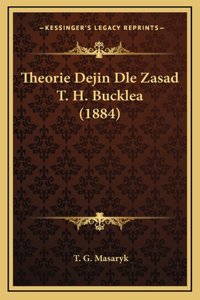 —KESSINGER'S LEGACY REPRINTS—

Theorie Dejin Dle Zasad T. H. Bucklea (1884)

T. G. Masaryk